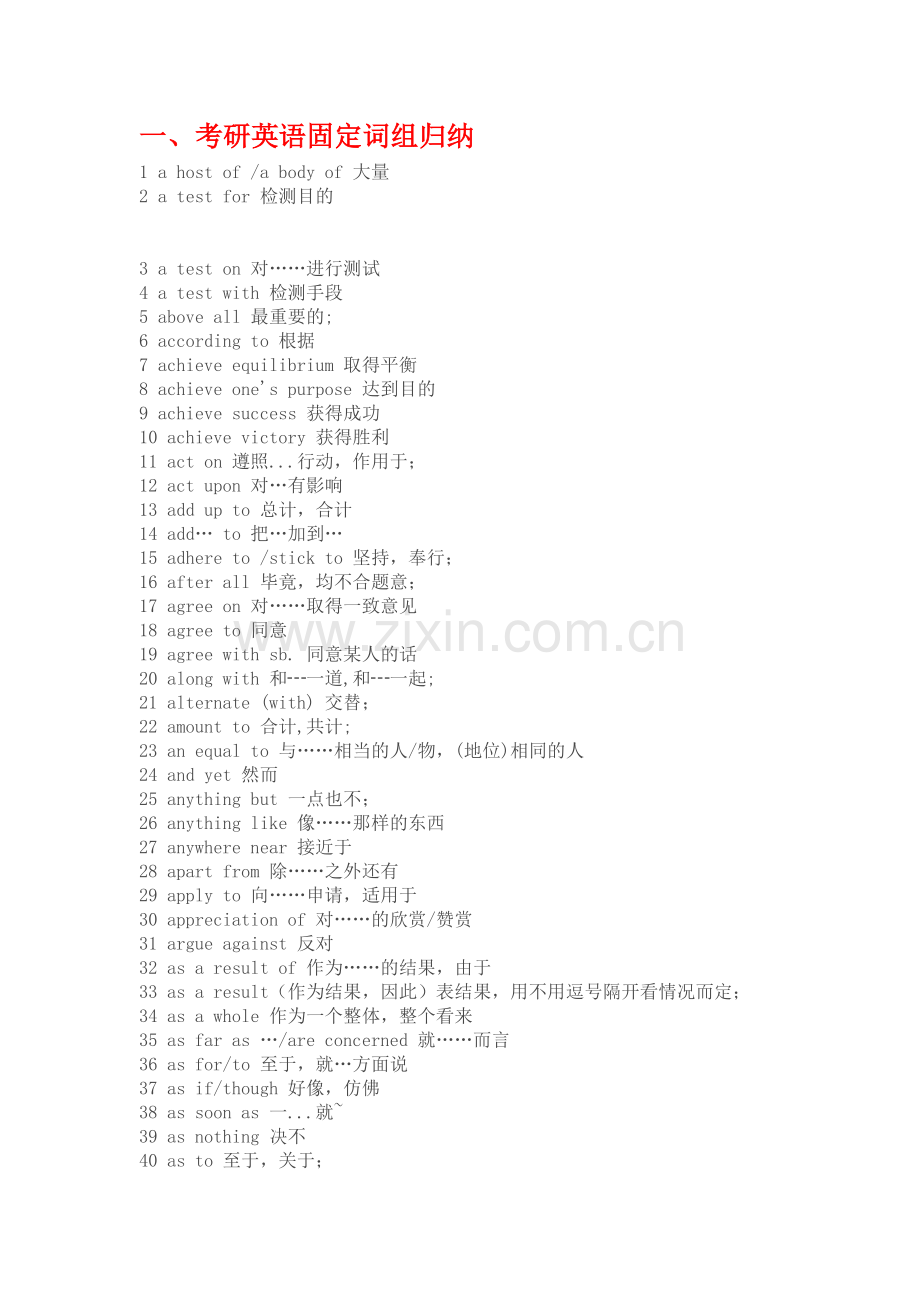 一、考研英语固定词组归纳

1 a host of /a body of 大量
2 a test for 检测目的

3 a test on 对……进行测试
4 a test with 检测手段
5 above all 最重要的;
6 according to 根据
7 achieve equilibrium 取得平衡
8 achieve one's purpose 达到目的
9 achieve success 获得成功
10 achieve victory 获得胜利
11 act on 遵照...行动，作用于；
12 act upon 对…有影响
13 add up to 总计，合计
14 add… to 把…加到…
15 adhere to /stick to 坚持，奉行；
16 after all 毕竟，均不合题意；
17 agree on 对……取得一致意见
18 agree to 同意
19 agree with sb. 同意某人的话
20 along with 和---一道,和---一起;
21 alternate (with) 交替；
22 amount to 合计,共计;
23 an equal to 与……相当的人/物，(地位)相同的人
24 and yet 然而
25 anything but 一点也不；
26 anything like 像……那样的东西
27 anywhere near 接近于
28 apart from 除……之外还有
29 apply to 向……申请，适用于
30 appreciation of 对……的欣赏/赞赏
31 argue against 反对
32 as a result of 作为……的结果，由于
33 as a result（作为结果，因此）表结果，用不用逗号隔开看情况而定；
34 as a whole 作为一个整体，整个看来
35 as far as …/are concerned 就……而言
36 as for/to 至于，就…方面说
37 as if/though 好像，仿佛
38 as soon as 一...就~
39 as nothing 决不
40 as to 至于，关于；

www.zixin.com.cn